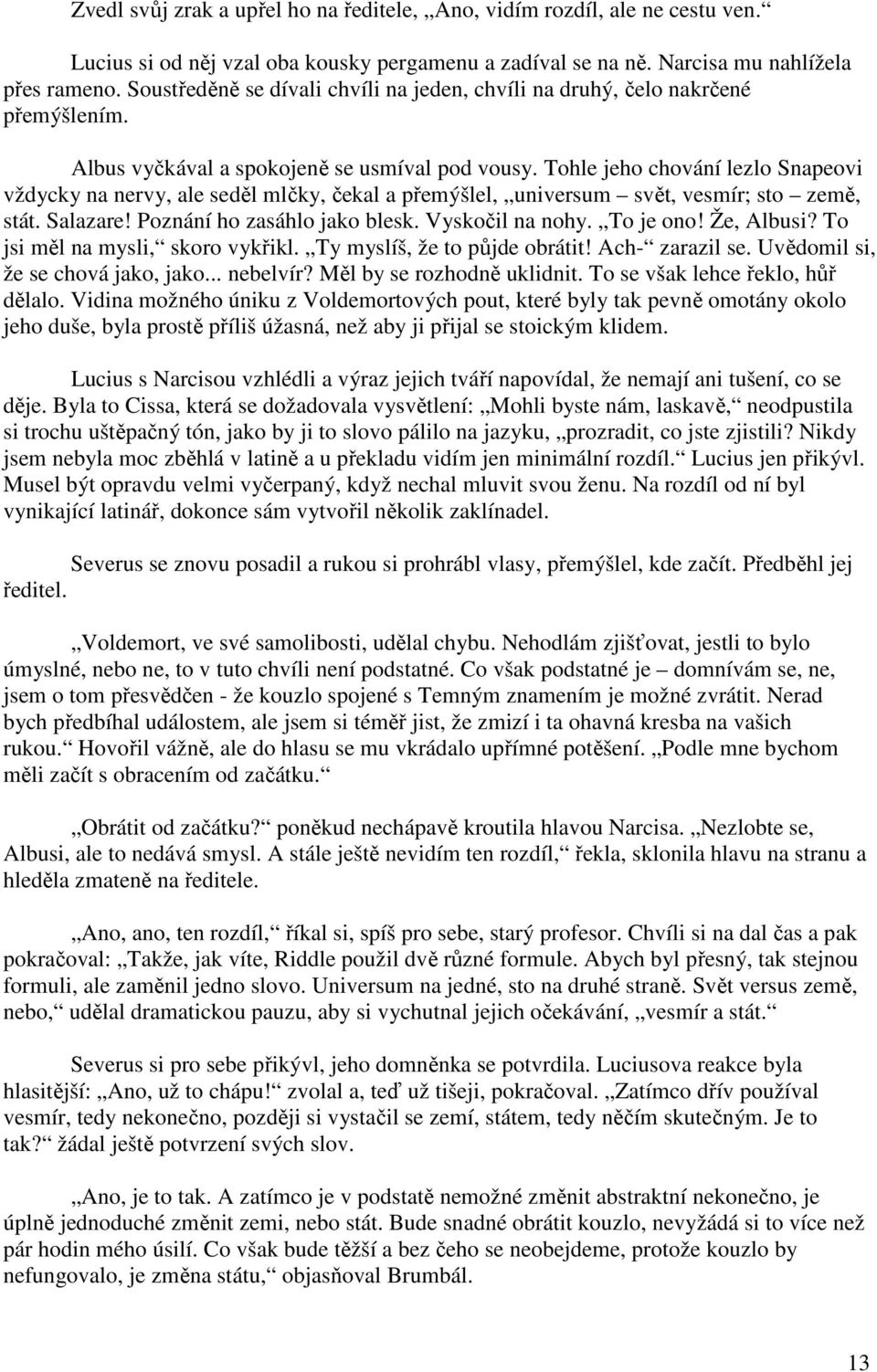 Zvedl svůj zrak a upřel ho na ředitele, „Ano, vidím rozdíl, ale ne cestu ven.“

Lucius si od něj vzal oba kousky pergamenu a zadíval se na ně. Narcisa mu nahlížela přes rameno. Soustředěně se dívali chvíli na jeden, chvíli na druhý, čelo nakrčené přemýšlením.

Albus vyčkával a spokojeně se usmíval pod vousy. Tohle jeho chování lezlo Snapeovi vždycky na nervy, ale seděl mlčky, čekal a přemýšlel, „universum – svět, vesmír; sto – země, stát. Salazare! Poznání ho zasáhlo jako blesk. Vyskočil na nohy. „To je ono! Že, Albusi? To jsi měl na mysli,“ skoro vykřikl. „Ty myslíš, že to půjde obrátit! Ach-“ zarazil se. Uvědomil si, že se chová jako, jako... nebelvír? Měl by se rozhodně uklidnit. To se však lehce řeklo, hůř dělalo. Vidina možného úniku z Voldemortových pout, které byly tak pevně omotány okolo jeho duše, byla prostě příliš úžasná, než aby ji přijal se stoickým klidem.

Lucius s Narcisou vzhlédli a výraz jejich tváří napovídal, že nemají ani tušení, co se děje. Byla to Cissa, která se dožadovala vysvětlení: „Mohli byste nám, laskavě,“ neodpustila si trochu uštěpačný tón, jako by ji to slovo pálilo na jazyku, „prozradit, co jste zjistili? Nikdy jsem nebyla moc zběhlá v latině a u překladu vidím jen minimální rozdíl.“ Lucius jen přikývl. Musel být opravdu velmi vyčerpaný, když nechal mluvit svou ženu. Na rozdíl od ní byl vynikající latinář, dokonce sám vytvořil několik zaklínadel.

Severus se znovu posadil a rukou si prohrábl vlasy, přemýšlel, kde začít. Předběhl jej ředitel.

„Voldemort, ve své samolibosti, udělal chybu. Nehodlám zjišťovat, jestli to bylo úmyslné, nebo ne, to v tuto chvíli není podstatné. Co však podstatné je – domnívám se, ne, jsem o tom přesvědčen - že kouzlo spojené s Temným znamením je možné zvrátit. Nerad bych předbíhal událostem, ale jsem si téměř jist, že zmizí i ta ohavná kresba na vašich rukou.“ Hovořil vážně, ale do hlasu se mu vkrádalo upřímné potěšení. „Podle mne bychom měli začít s obracením od začátku.“

„Obrátit od začátku?“ poněkud nechápavě kroutila hlavou Narcisa. „Nezlobte se, Albusi, ale to nedává smysl. A stále ještě nevidím ten rozdíl,“ řekla, sklonila hlavu na stranu a hleděla zmateně na ředitele.

„Ano, ano, ten rozdíl,“ říkal si, spíš pro sebe, starý profesor. Chvíli si na dal čas a pak pokračoval: „Takže, jak víte, Riddle použil dvě různé formule. Abych byl přesný, tak stejnou formuli, ale zaměnil jedno slovo. Universum na jedné, sto na druhé straně. Svět versus země, nebo,“ udělal dramatickou pauzu, aby si vychutnal jejich očekávání, „vesmír a stát.“

Severus si pro sebe přikývl, jeho domněnka se potvrdila. Luciusova reakce byla hlasitější: „Ano, už to chápu!“ zvolal a, teď už tišeji, pokračoval. „Zatímco dřív používal vesmír, tedy nekonečno, později si vystačil se zemí, státem, tedy něčím skutečným. Je to tak?“ žádal ještě potvrzení svých slov.

„Ano, je to tak. A zatímco je v podstatě nemožné změnit abstraktní nekonečno, je úplně jednoduché změnit zemi, nebo stát. Bude snadné obrátit kouzlo, nevyžádá si to více než pár hodin mého úsilí. Co však bude těžší a bez čeho se neobejdeme, protože kouzlo by nefungovalo, je změna státu,“ objasňoval Brumbál.

13